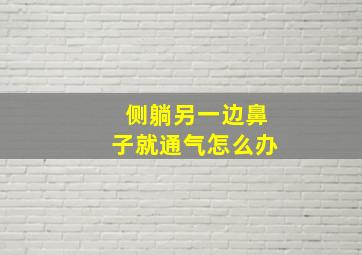 侧躺另一边鼻子就通气怎么办